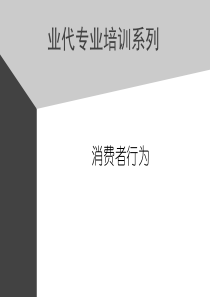 业代专业培训系列

消费者行为